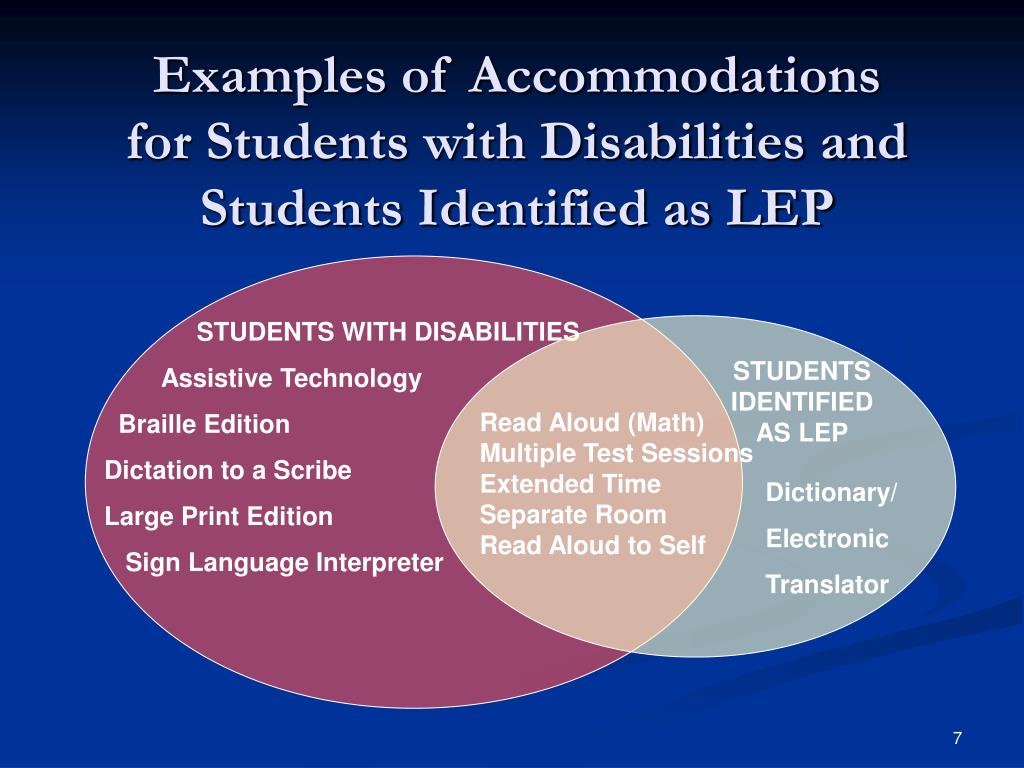 Examples of Accommodations for Students with Disabilities and Students Identified as LEP

STUDENTS WITH DISABILITIES

Assistive Technology

Braille Edition

Dictation to a Scribe

Large Print Edition

Sign Language Interpreter

Read Aloud (Math)
Multiple Test Sessions
Extended Time
Separate Room
Read Aloud to Self

STUDENTS IDENTIFIED AS LEP

Dictionary/

Electronic

Translator

7